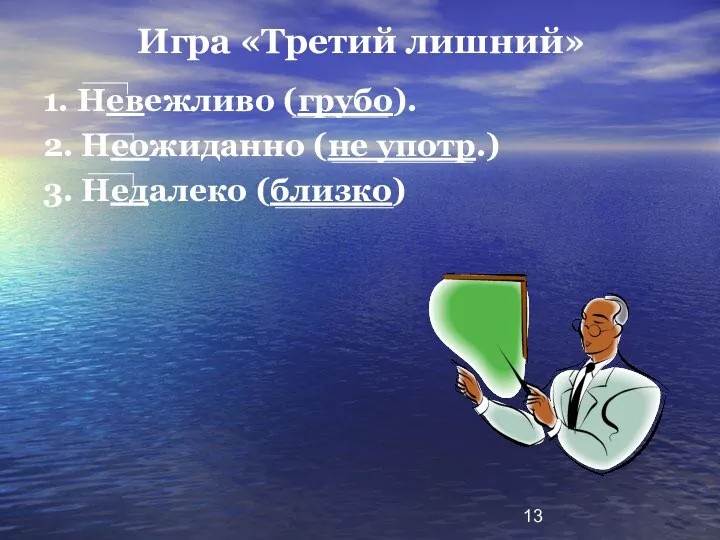 Игра «Третий лишний»

1. Невежливо (грубо).
2. Неожиданно (не употр.)
3. Недалеко (близко)

13